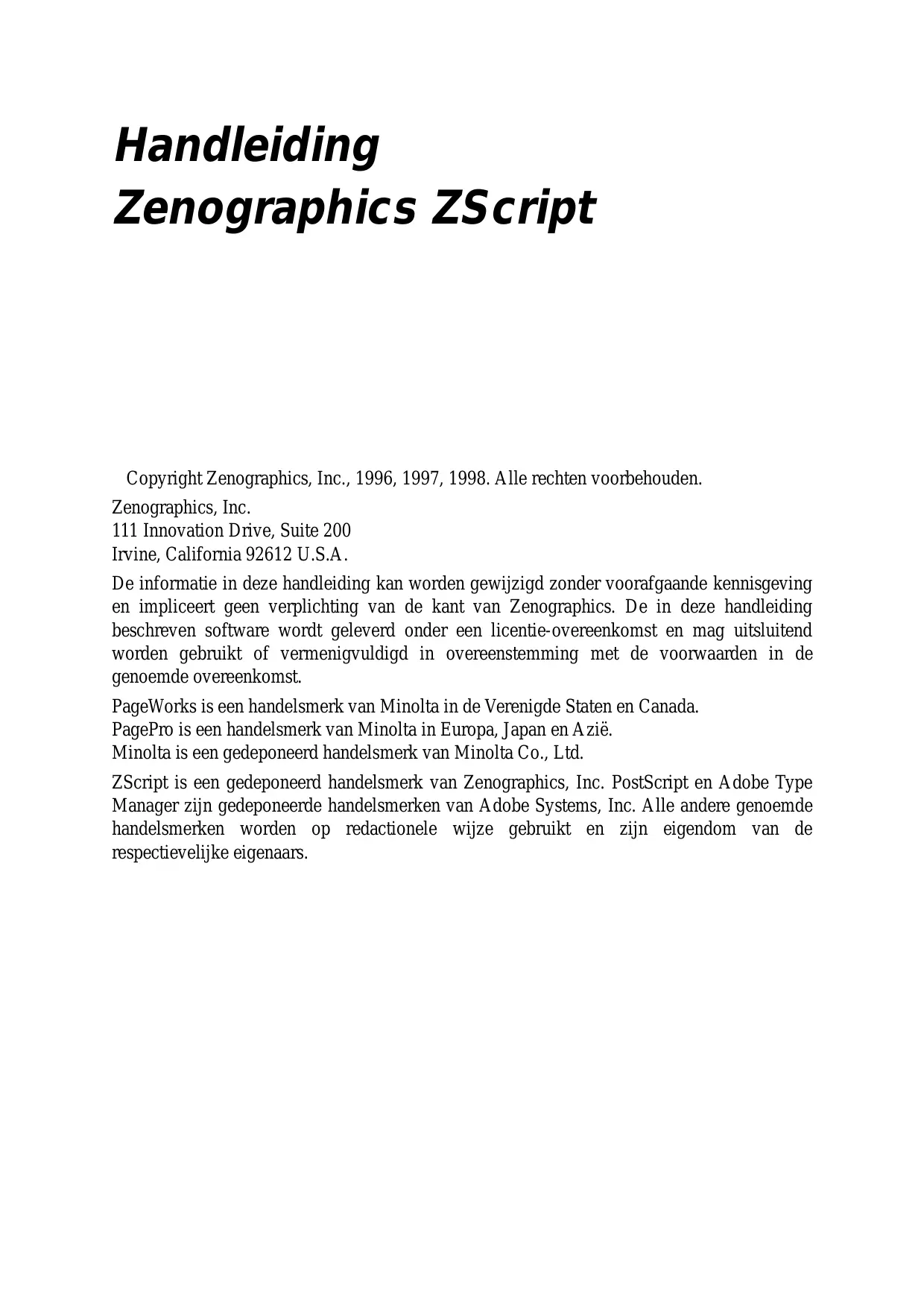 Handleiding
Zenographics ZScript

Copyright Zenographics, Inc., 1996, 1997, 1998. Alle rechten voorbehouden.

Zenographics, Inc.
111 Innovation Drive, Suite 200
Irvine, California 92612 U.S.A.

De informatie in deze handleiding kan worden gewijzigd zonder voorafgaande kennisgeving en impliceert geen verplichting van de kant van Zenographics. De in deze handleiding beschreven software wordt geleverd onder een licentie-overeenkomst en mag uitsluitend worden gebruikt of vermenigvuldigd in overeenstemming met de voorwaarden in de genoemde overeenkomst.

PageWorks is een handelsmerk van Minolta in de Verenigde Staten en Canada.
PagePro is een handelsmerk van Minolta in Europa, Japan en Azië.
Minolta is een gedeponeerd handelsmerk van Minolta Co., Ltd.

ZScript is een gedeponeerd handelsmerk van Zenographics, Inc. PostScript en Adobe Type Manager zijn gedeponeerde handelsmerken van Adobe Systems, Inc. Alle andere genoemde handelsmerken worden op redactionele wijze gebruikt en zijn eigendom van de respectievelijke eigenaars.